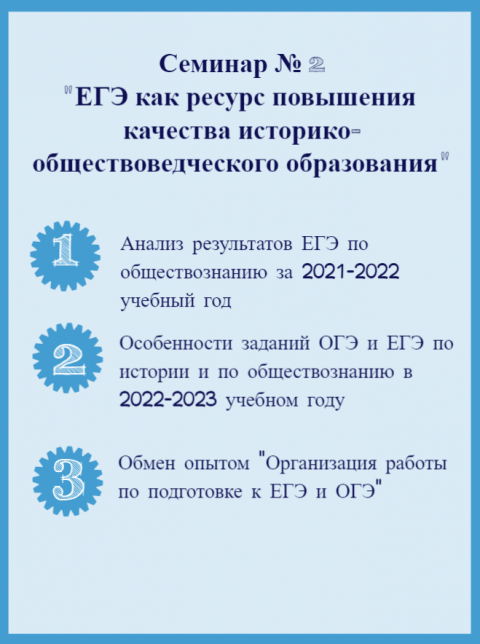 Семинар № 2
"ЕГЭ как ресурс повышения качества историко-обществоведческого образования"

1
Анализ результатов ЕГЭ по обществознанию за 2021-2022 учебный год

2
Особенности заданий ОГЭ и ЕГЭ по истории и по обществознанию в 2022-2023 учебном году

3
Обмен опытом "Организация работы по подготовке к ЕГЭ и ОГЭ"